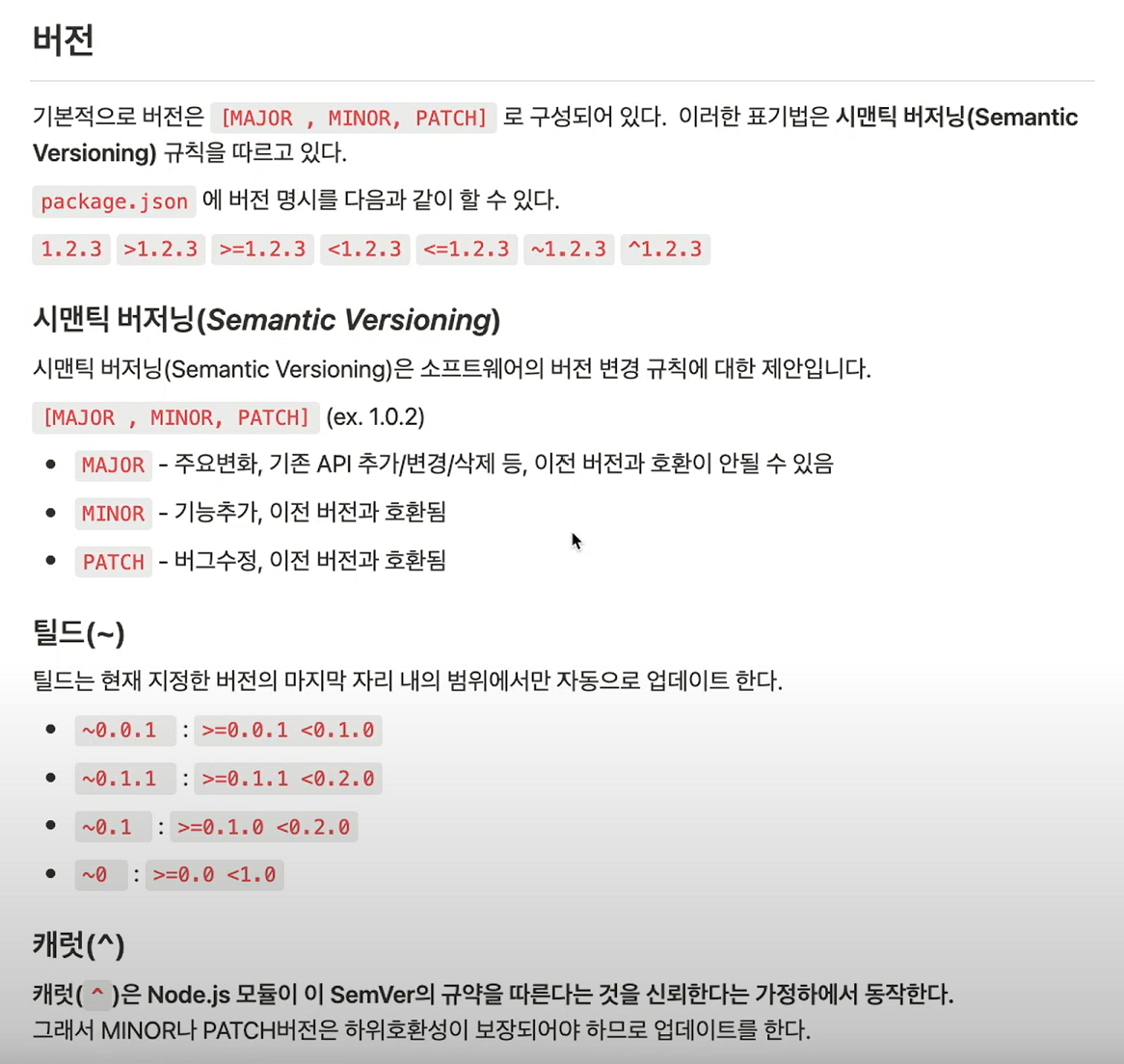 버전

기본적으로 버전은 [MAJOR , MINOR, PATCH] 로 구성되어 있다. 이러한 표기법은 시맨틱 버저닝(Semantic Versioning) 규칙을 따르고 있다.

package.json 에 버전 명시를 다음과 같이 할 수 있다.

1.2.3 >1.2.3 >=1.2.3 <1.2.3 <=1.2.3 ~1.2.3 ^1.2.3

시맨틱 버저닝(Semantic Versioning)

시맨틱 버저닝(Semantic Versioning)은 소프트웨어의 버전 변경 규칙에 대한 제안입니다.

[MAJOR , MINOR, PATCH] (ex. 1.0.2)

- MAJOR - 주요변화, 기존 API 추가/변경/삭제 등, 이전 버전과 호환이 안될 수 있음
- MINOR - 기능추가, 이전 버전과 호환됨
- PATCH - 버그수정, 이전 버전과 호환됨

틸드(~)

틸드는 현재 지정한 버전의 마지막 자리 내의 범위에서만 자동으로 업데이트 한다.

- ~0.0.1 : >=0.0.1 <0.1.0
- ~0.1.1 : >=0.1.1 <0.2.0
- ~0.1 : >=0.1.0 <0.2.0
- ~0 : >=0.0 <1.0

캐럿(^)

캐럿( ^ )은 Node.js 모듈이 이 SemVer의 규약을 따른다는 것을 신뢰한다는 가정하에서 동작한다.
그래서 MINOR나 PATCH버전은 하위호환성이 보장되어야 하므로 업데이트를 한다.